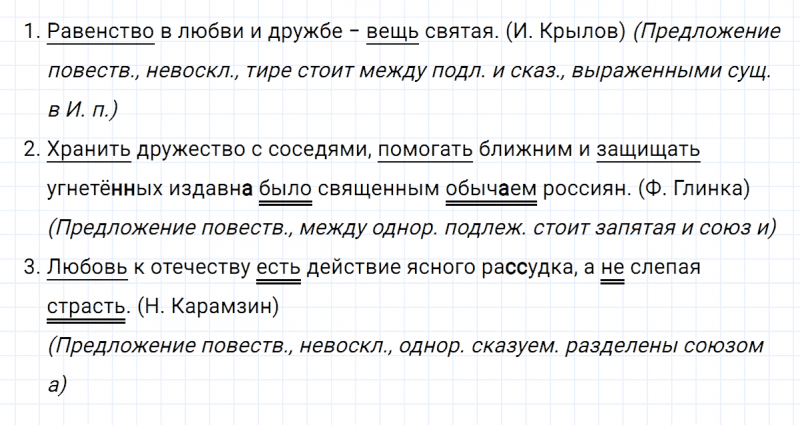 1. Равенство в любви и дружбе – вещь святая. (И. Крылов) (Предложение повеств., невоскл., тире стоит между подл. и сказ., выраженными сущ. в И. п.)

2. Хранить дружество с соседями, помогать ближним и защищать угнетённых издавна было священным обычаем россиян. (Ф. Глинка) (Предложение повеств., между однор. подлеж. стоит запятая и союз и)

3. Любовь к отечеству есть действие ясного рассудка, а не слепая страсть. (Н. Карамзин) (Предложение повеств., невоскл., однор. сказуем. разделены союзом а)